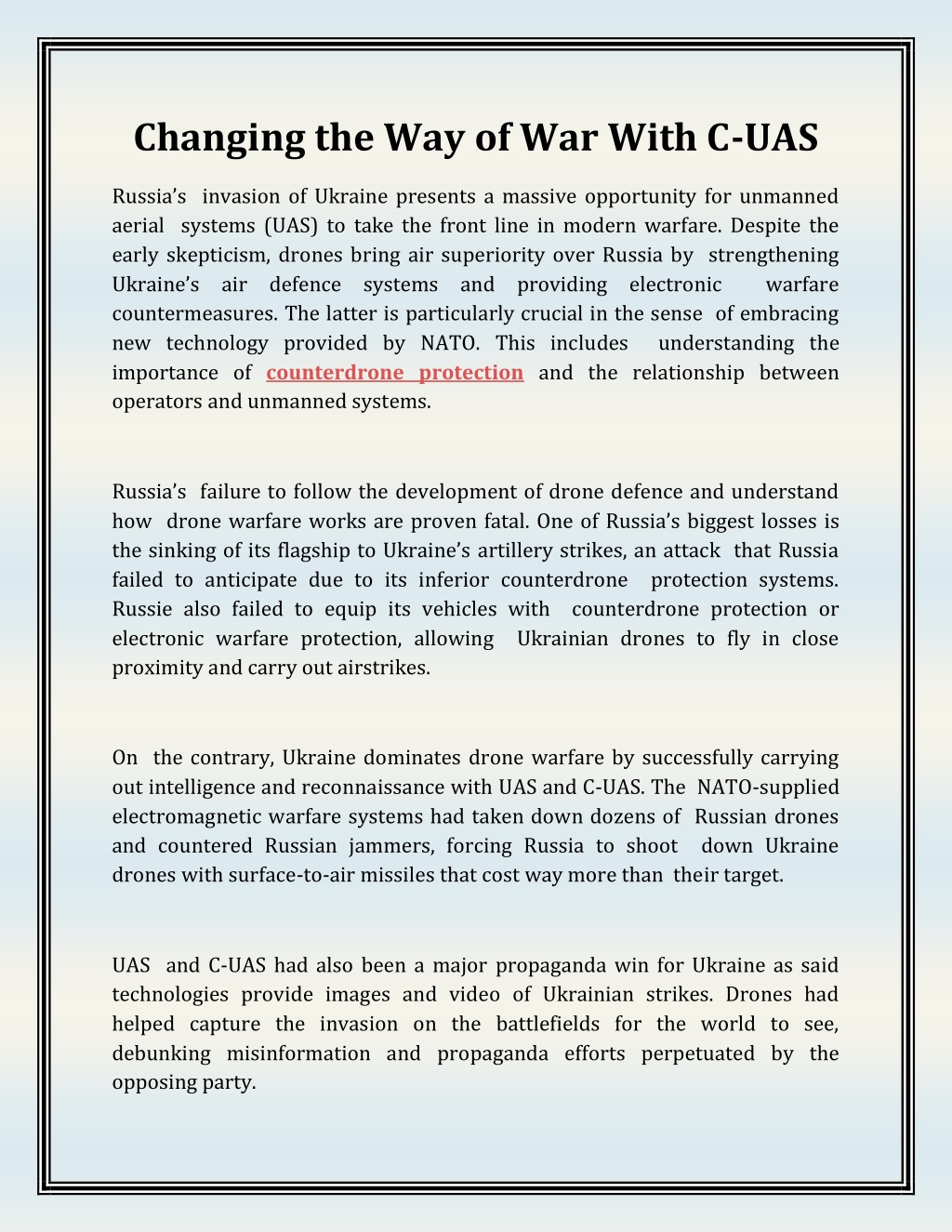 Changing the Way of War With C-UAS

Russia's invasion of Ukraine presents a massive opportunity for unmanned aerial systems (UAS) to take the front line in modern warfare. Despite the early skepticism, drones bring air superiority over Russia by strengthening Ukraine's air defence systems and providing electronic warfare countermeasures. The latter is particularly crucial in the sense of embracing new technology provided by NATO. This includes understanding the importance of counterdrone protection and the relationship between operators and unmanned systems.

Russia's failure to follow the development of drone defence and understand how drone warfare works are proven fatal. One of Russia's biggest losses is the sinking of its flagship to Ukraine's artillery strikes, an attack that Russia failed to anticipate due to its inferior counterdrone protection systems. Russie also failed to equip its vehicles with counterdrone protection or electronic warfare protection, allowing Ukrainian drones to fly in close proximity and carry out airstrikes.

On the contrary, Ukraine dominates drone warfare by successfully carrying out intelligence and reconnaissance with UAS and C-UAS. The NATO-supplied electromagnetic warfare systems had taken down dozens of Russian drones and countered Russian jammers, forcing Russia to shoot down Ukraine drones with surface-to-air missiles that cost way more than their target.

UAS and C-UAS had also been a major propaganda win for Ukraine as said technologies provide images and video of Ukrainian strikes. Drones had helped capture the invasion on the battlefields for the world to see, debunking misinformation and propaganda efforts perpetuated by the opposing party.